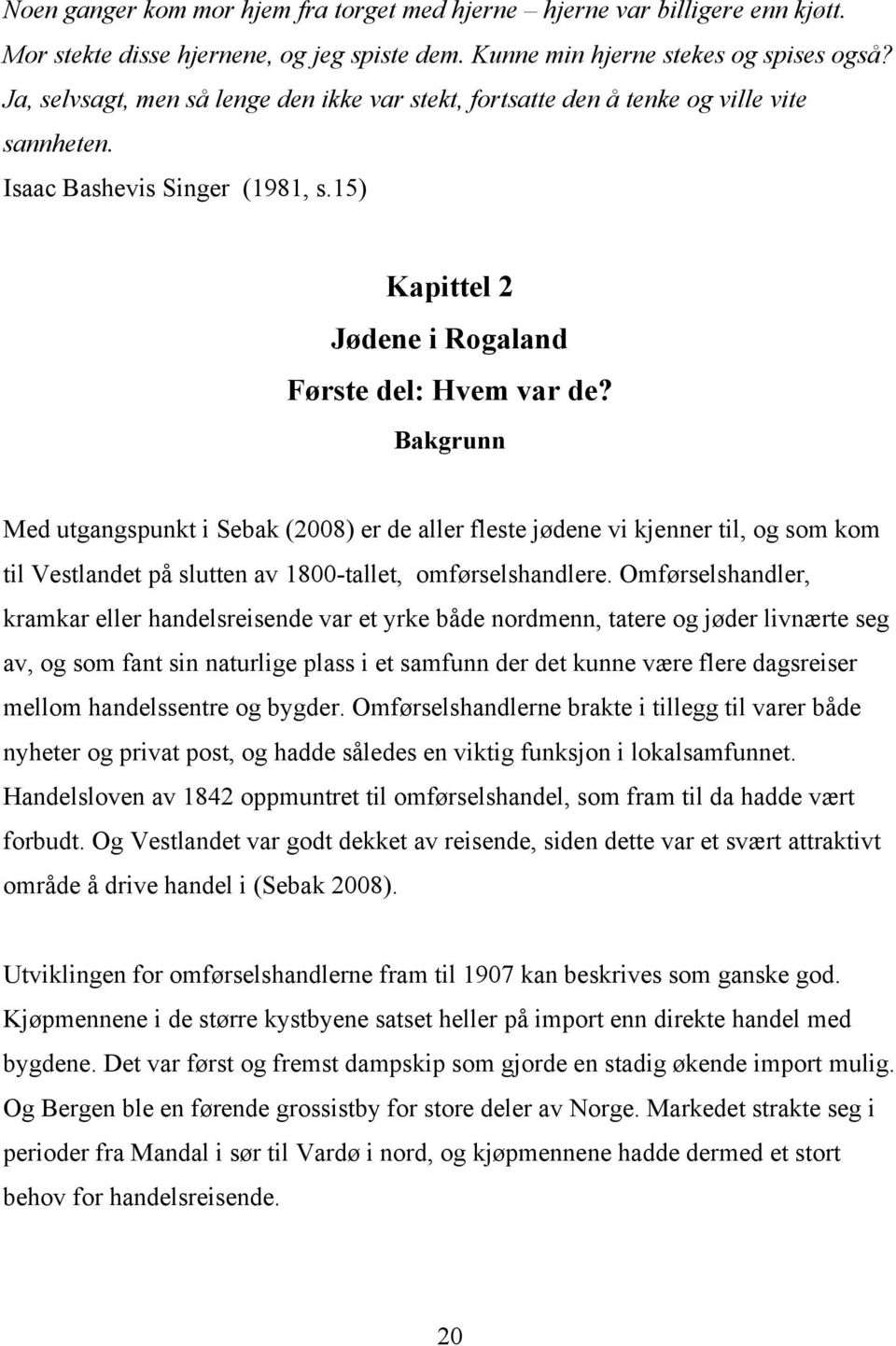 Noen ganger kom mor hjem fra torget med hjerne – hjerne var billigere enn kjøtt. Mor stekte disse hjernene, og jeg spiste dem. Kunne min hjerne stekes og spises også? Ja, selvsagt, men så lenge den ikke var stekt, fortsatte den å tenke og ville vite sannheten.

Isaac Bashevis Singer (1981, s.15)

Kapittel 2

Jødene i Rogaland

Første del: Hvem var de?

Bakgrunn

Med utgangspunkt i Sebak (2008) er de aller fleste jødene vi kjenner til, og som kom til Vestlandet på slutten av 1800-tallet, omførselshandlere. Omførselshandler, kramkar eller handelsreisende var et yrke både nordmenn, tatere og jøder livnærte seg av, og som fant sin naturlige plass i et samfunn der det kunne være flere dagsreiser mellom handelssentre og bygder. Omførselshandlerne brakte i tillegg til varer både nyheter og privat post, og hadde således en viktig funksjon i lokalsamfunnet. Handelsloven av 1842 oppmuntret til omførselshandel, som fram til da hadde vært forbudt. Og Vestlandet var godt dekket av reisende, siden dette var et svært attraktivt område å drive handel i (Sebak 2008).

Utviklingen for omførselshandlerne fram til 1907 kan beskrives som ganske god. Kjøpmennene i de større kystbyene satset heller på import enn direkte handel med bygdene. Det var først og fremst dampskip som gjorde en stadig økende import mulig. Og Bergen ble en førende grossistby for store deler av Norge. Markedet strakte seg i perioder fra Mandal i sør til Vardø i nord, og kjøpmennene hadde dermed et stort behov for handelsreisende.

20